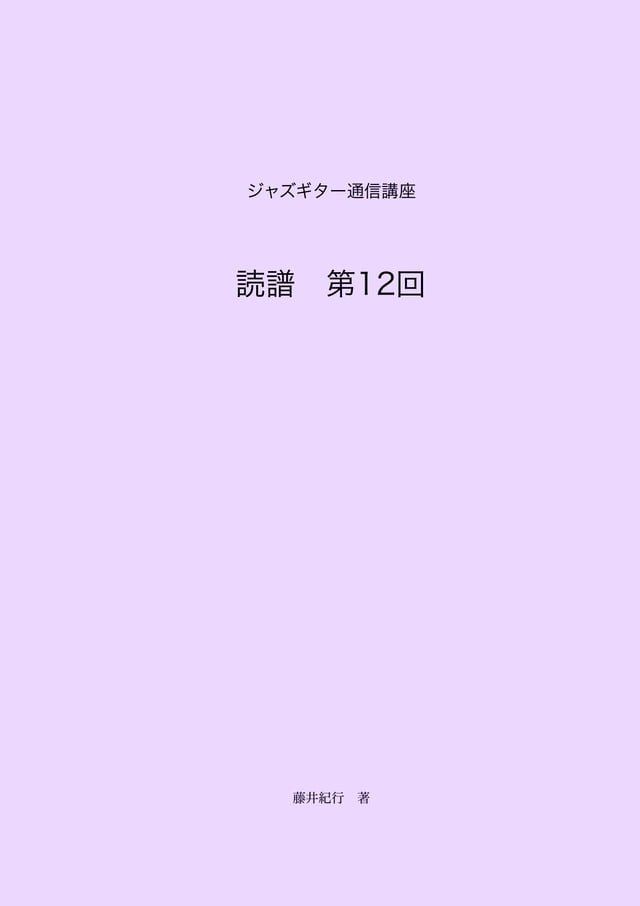 ジャズギター通信講座

読譜　第12回

藤井紀行　著